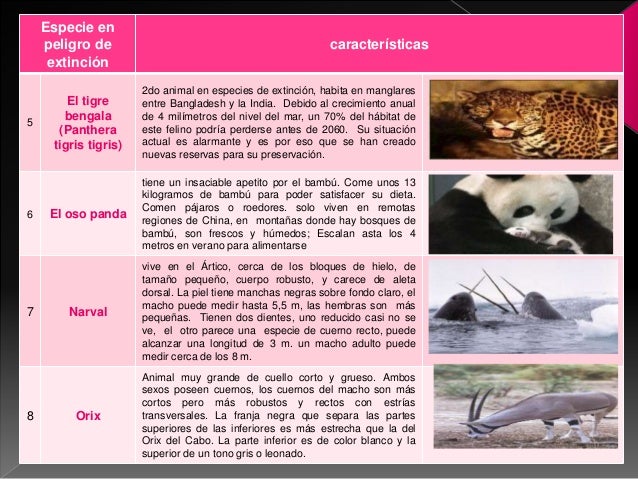 | | Especie en peligro de extinción | características |
|---|---|---|
| 5 | El tigre bengala (Panthera tigris tigris) | 2do animal en especies de extinción, habita en manglares entre Bangladesh y la India. Debido al crecimiento anual de 4 milímetros del nivel del mar, un 70% del hábitat de este felino podría perderse antes de 2060. Su situación actual es alarmante y es por eso que se han creado nuevas reservas para su preservación. |
| 6 | El oso panda | tiene un insaciable apetito por el bambú. Come unos 13 kilogramos de bambú para poder satisfacer su dieta. Comen pájaros o roedores. solo viven en remotas regiones de China, en montañas donde hay bosques de bambú, son frescos y húmedos; Escalan asta los 4 metros en verano para alimentarse |
| 7 | Narval | vive en el Ártico, cerca de los bloques de hielo, de tamaño pequeño, cuerpo robusto, y carece de aleta dorsal. La piel tiene manchas negras sobre fondo claro, el macho puede medir hasta 5,5 m, las hembras son más pequeñas. Tienen dos dientes, uno reducido casi no se ve, el otro parece una especie de cuerno recto, puede alcanzar una longitud de 3 m. un macho adulto puede medir cerca de los 8 m. |
| 8 | Orix | Animal muy grande de cuello corto y grueso. Ambos sexos poseen cuernos, los cuernos del macho son más cortos pero más robustos y rectos con estrías transversales. La franja negra que separa las partes superiores de las inferiores es más estrecha que la del Orix del Cabo. La parte inferior es de color blanco y la superior de un tono gris o leonado. |